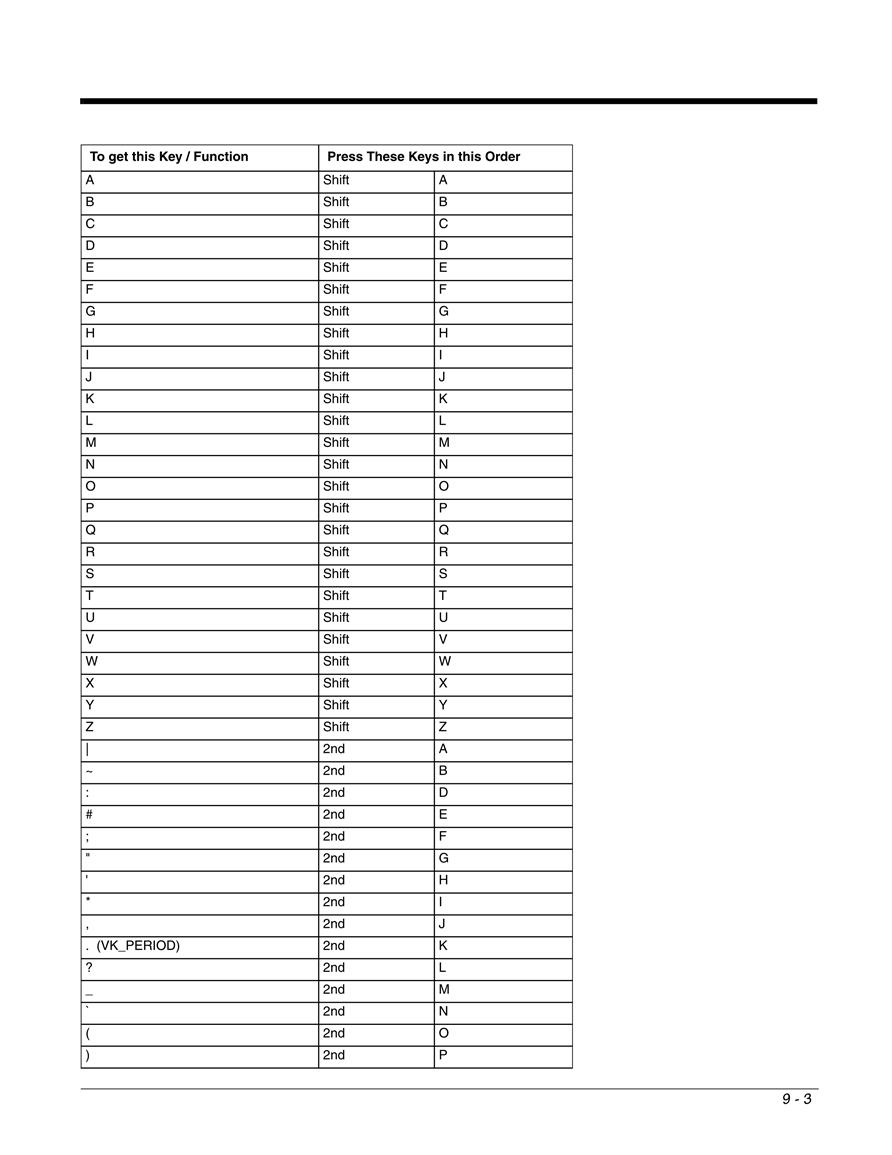 | To get this Key / Function | Press These Keys in this Order | |
|---|---|---|
| A | Shift | A |
| B | Shift | B |
| C | Shift | C |
| D | Shift | D |
| E | Shift | E |
| F | Shift | F |
| G | Shift | G |
| H | Shift | H |
| I | Shift | I |
| J | Shift | J |
| K | Shift | K |
| L | Shift | L |
| M | Shift | M |
| N | Shift | N |
| O | Shift | O |
| P | Shift | P |
| Q | Shift | Q |
| R | Shift | R |
| S | Shift | S |
| T | Shift | T |
| U | Shift | U |
| V | Shift | V |
| W | Shift | W |
| X | Shift | X |
| Y | Shift | Y |
| Z | Shift | Z |
| \| | 2nd | A |
| ~ | 2nd | B |
| : | 2nd | D |
| # | 2nd | E |
| ; | 2nd | F |
| " | 2nd | G |
| ' | 2nd | H |
| * | 2nd | I |
| , | 2nd | J |
| . (VK_PERIOD) | 2nd | K |
| ? | 2nd | L |
| _ | 2nd | M |
| ` | 2nd | N |
| ( | 2nd | O |
| ) | 2nd | P |

9 - 3